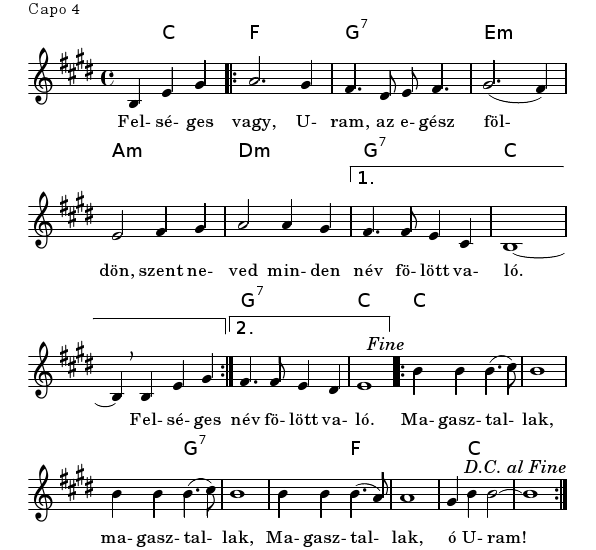 Capo 4

C F $G^7$ Em

Fel- sé- ges vagy, U- ram, az e- gész föl-

Am Dm $G^7$ C

1.

dön, szent ne- ved min- den név fö- lött va- ló.

$G^7$ C C

2.

Fine

Fel- sé- ges név fö- lött va- ló. Ma- gasz- tal- lak,

$G^7$ F C

D.C. al Fine

ma- gasz- tal- lak, Ma- gasz- tal- lak, ó U- ram!